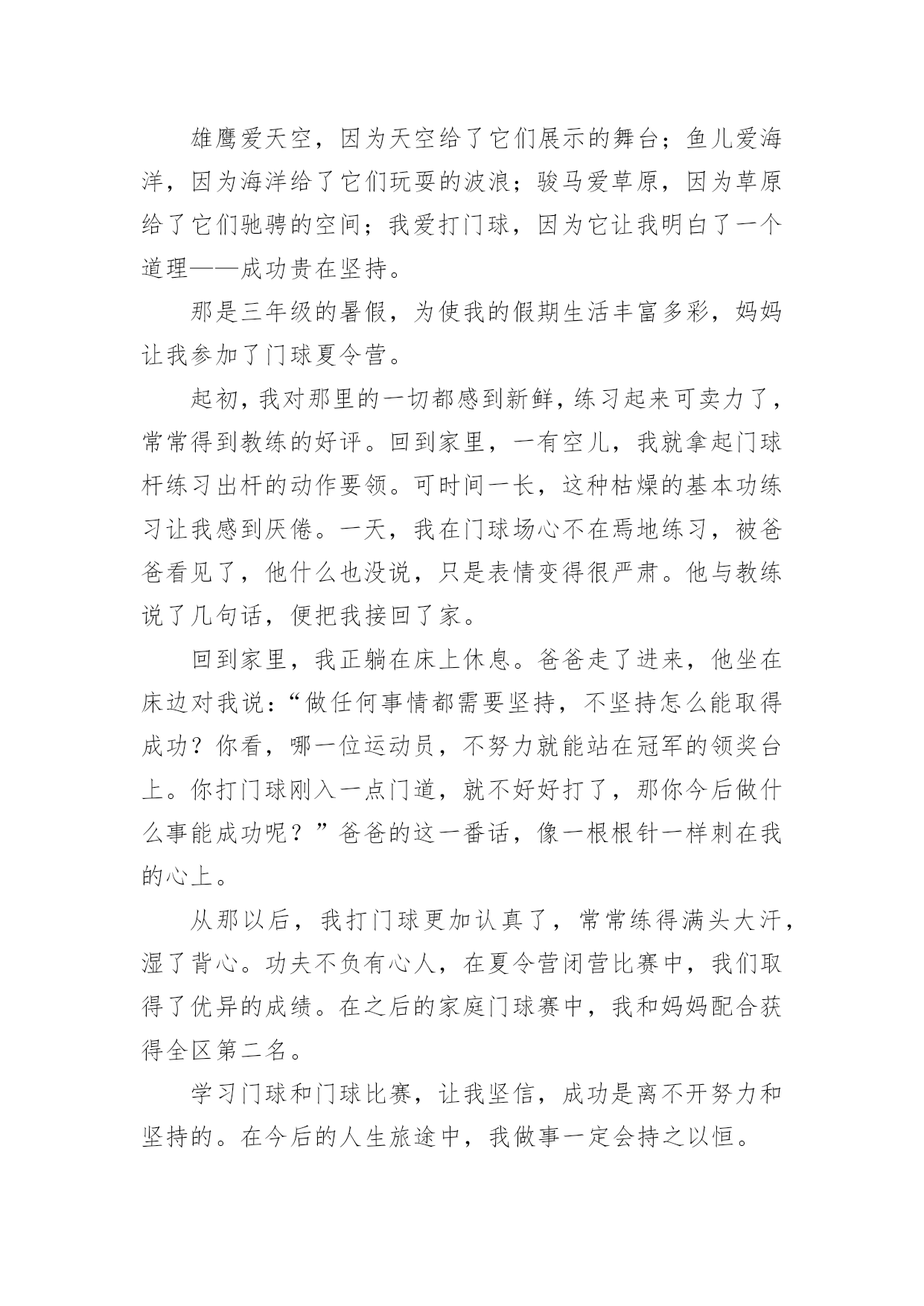 雄鹰爱天空，因为天空给了它们展示的舞台；鱼儿爱海洋，因为海洋给了它们玩耍的波浪；骏马爱草原，因为草原给了它们驰骋的空间；我爱打门球，因为它让我明白了一个道理——成功贵在坚持。

那是三年级的暑假，为使我的假期生活丰富多彩，妈妈让我参加了门球夏令营。

起初，我对那里的一切都感到新鲜，练习起来可卖力了，常常得到教练的好评。回到家里，一有空儿，我就拿起门球杆练习出杆的动作要领。可时间一长，这种枯燥的基本功练习让我感到厌倦。一天，我在门球场心不在焉地练习，被爸爸看见了，他什么也没说，只是表情变得很严肃。他与教练说了几句话，便把我接回了家。

回到家里，我正躺在床上休息。爸爸走了进来，他坐在床边对我说：“做任何事情都需要坚持，不坚持怎么能取得成功？你看，哪一位运动员，不努力就能站在冠军的领奖台上。你打门球刚入一点门道，就不好好打了，那你今后做什么事能成功呢？”爸爸的这一番话，像一根根针一样刺在我的心上。

从那以后，我打门球更加认真了，常常练得满头大汗，湿了背心。功夫不负有心人，在夏令营闭营比赛中，我们取得了优异的成绩。在之后的家庭门球赛中，我和妈妈配合获得全区第二名。

学习门球和门球比赛，让我坚信，成功是离不开努力和坚持的。在今后的人生旅途中，我做事一定会持之以恒。